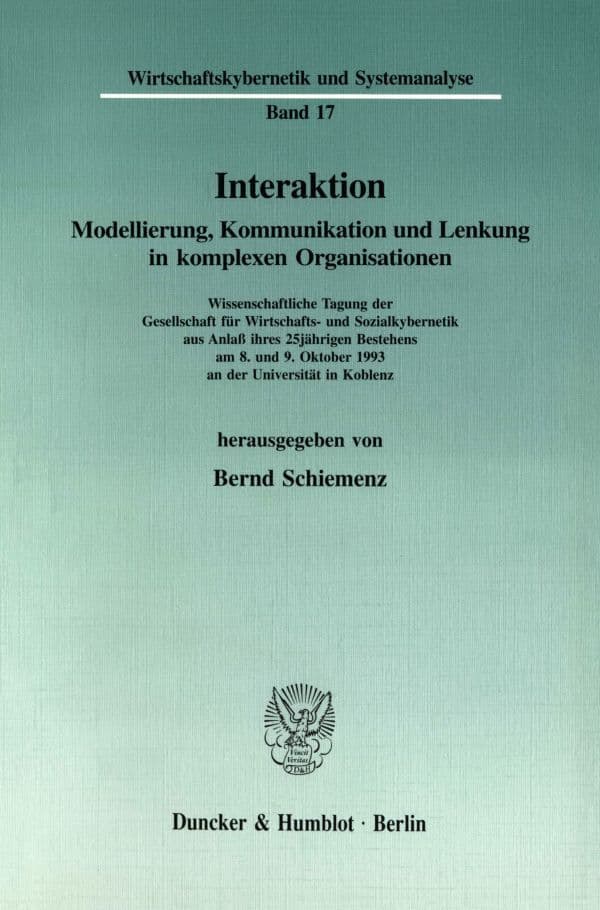 Wirtschaftskybernetik und Systemanalyse

Band 17

Interaktion

Modellierung, Kommunikation und Lenkung in komplexen Organisationen

Wissenschaftliche Tagung der Gesellschaft für Wirtschafts- und Sozialkybernetik aus Anlaß ihres 25jährigen Bestehens am 8. und 9. Oktober 1993 an der Universität in Koblenz

herausgegeben von

Bernd Schiemenz

Vincit Veritas D&H

Duncker & Humblot · Berlin